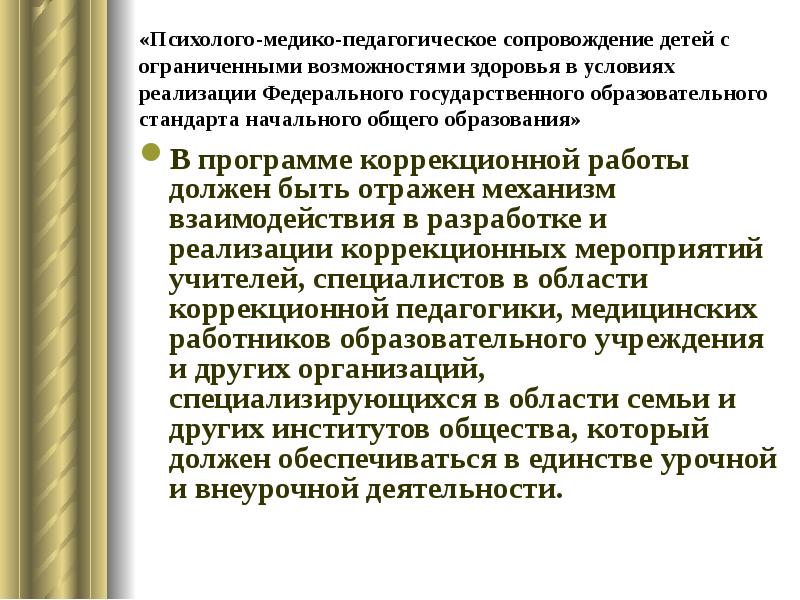 «Психолого-медико-педагогическое сопровождение детей с ограниченными возможностями здоровья в условиях реализации Федерального государственного образовательного стандарта начального общего образования»

В программе коррекционной работы должен быть отражен механизм взаимодействия в разработке и реализации коррекционных мероприятий учителей, специалистов в области коррекционной педагогики, медицинских работников образовательного учреждения и других организаций, специализирующихся в области семьи и других институтов общества, который должен обеспечиваться в единстве урочной и внеурочной деятельности.